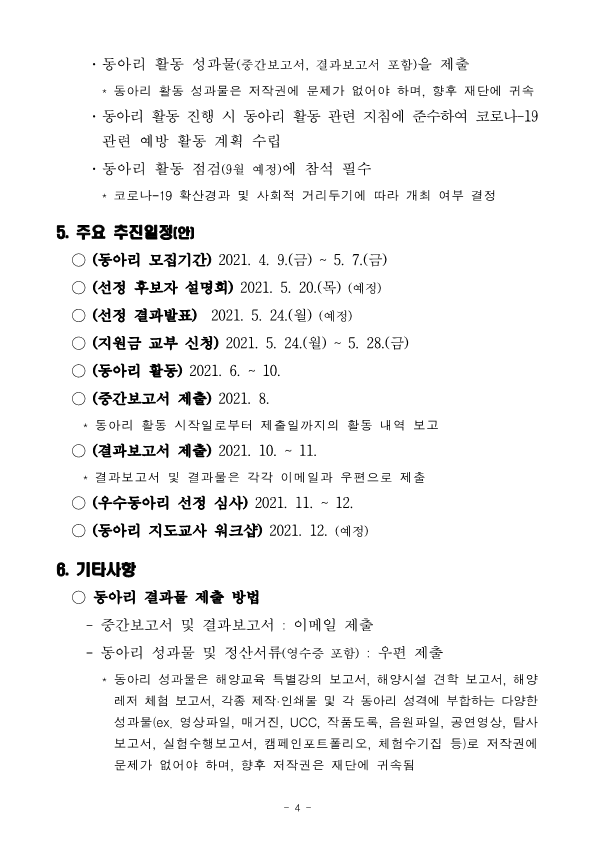 · 동아리 활동 성과물(중간보고서, 결과보고서 포함)을 제출

* 동아리 활동 성과물은 저작권에 문제가 없어야 하며, 향후 재단에 귀속

· 동아리 활동 진행 시 동아리 활동 관련 지침에 준수하여 코로나-19 관련 예방 활동 계획 수립

· 동아리 활동 점검(9월 예정)에 참석 필수

* 코로나-19 확산경과 및 사회적 거리두기에 따라 개최 여부 결정

5. 주요 추진일정(안)

○ (동아리 모집기간) 2021. 4. 9.(금) ~ 5. 7.(금)

○ (선정 후보자 설명회) 2021. 5. 20.(목) (예정)

○ (선정 결과발표) 2021. 5. 24.(월) (예정)

○ (지원금 교부 신청) 2021. 5. 24.(월) ~ 5. 28.(금)

○ (동아리 활동) 2021. 6. ~ 10.

○ (중간보고서 제출) 2021. 8.

* 동아리 활동 시작일로부터 제출일까지의 활동 내역 보고

○ (결과보고서 제출) 2021. 10. ~ 11.

* 결과보고서 및 결과물은 각각 이메일과 우편으로 제출

○ (우수동아리 선정 심사) 2021. 11. ~ 12.

○ (동아리 지도교사 워크샵) 2021. 12. (예정)

6. 기타사항

○ 동아리 결과물 제출 방법

- 중간보고서 및 결과보고서 : 이메일 제출

- 동아리 성과물 및 정산서류(영수증 포함) : 우편 제출

* 동아리 성과물은 해양교육 특별강의 보고서, 해양시설 견학 보고서, 해양레저 체험 보고서, 각종 제작·인쇄물 및 각 동아리 성격에 부합하는 다양한 성과물(ex. 영상파일, 매거진, UCC, 작품도록, 음원파일, 공연영상, 탐사보고서, 실험수행보고서, 캠페인포트폴리오, 체험수기집 등)로 저작권에 문제가 없어야 하며, 향후 저작권은 재단에 귀속됨

- 4 -